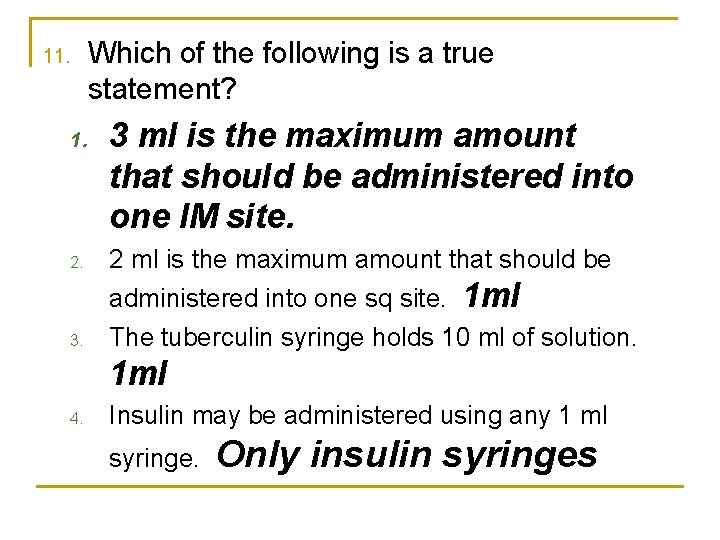 11. Which of the following is a true statement?

1. 3 ml is the maximum amount that should be administered into one IM site.

2. 2 ml is the maximum amount that should be administered into one sq site. 1ml

3. The tuberculin syringe holds 10 ml of solution. 1ml

4. Insulin may be administered using any 1 ml syringe. Only insulin syringes